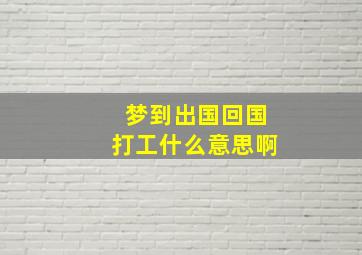 梦到出国回国
打工什么意思啊